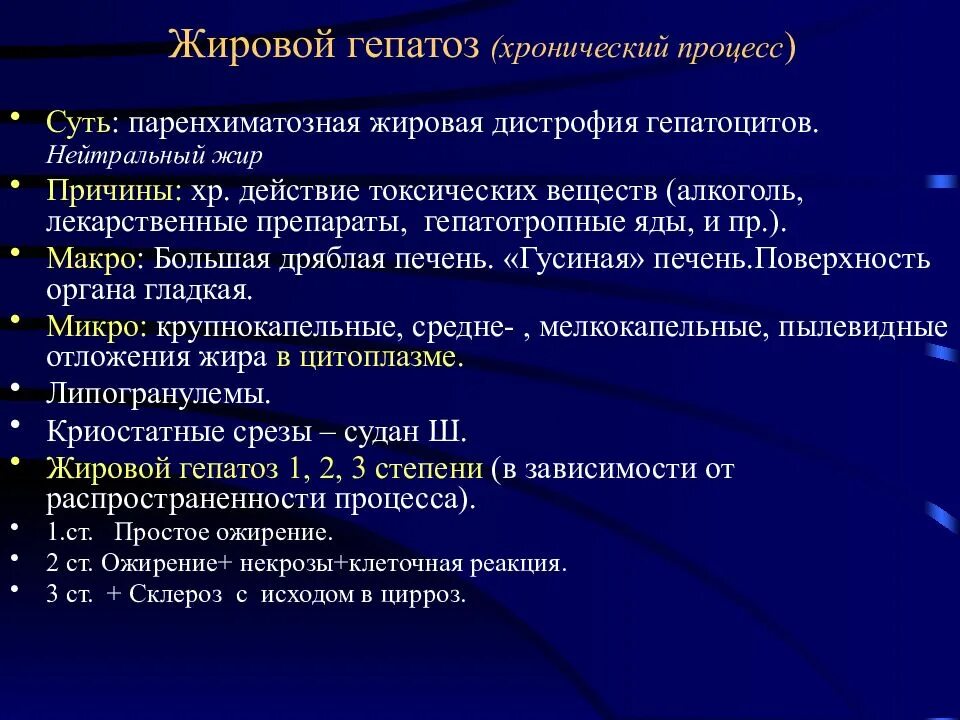 Жировой гепатоз (хронический процесс)

• Суть: паренхиматозная жировая дистрофия гепатоцитов. Нейтральный жир
• Причины: хр. действие токсических веществ (алкоголь, лекарственные препараты, гепатотропные яды, и пр.).
• Макро: Большая дряблая печень. «Гусиная» печень.Поверхность органа гладкая.
• Микро: крупнокапельные, средне- , мелкокапельные, пылевидные отложения жира в цитоплазме.
• Липогранулемы.
• Криостатные срезы – судан Ш.
• Жировой гепатоз 1, 2, 3 степени (в зависимости от распространенности процесса).
• 1.ст. Простое ожирение.
• 2 ст. Ожирение+ некрозы+клеточная реакция.
• 3 ст. + Склероз с исходом в цирроз.